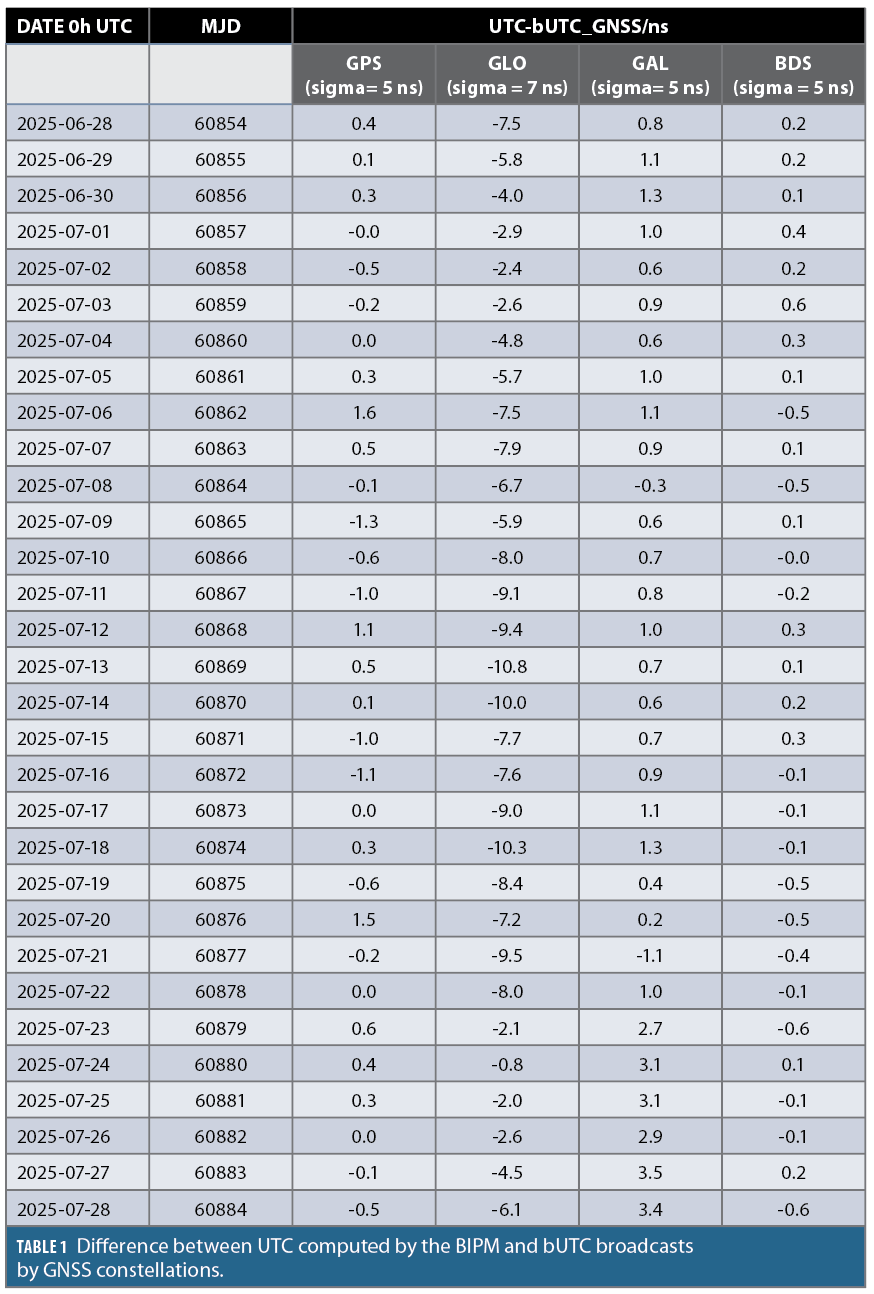 | DATE 0h UTC | MJD | UTC-bUTC_GNSS/ns | | | |
|---|---|---|---|---|---|
| | | GPS (sigma= 5 ns) | GLO (sigma = 7 ns) | GAL (sigma= 5 ns) | BDS (sigma = 5 ns) |
| 2025-06-28 | 60854 | 0.4 | -7.5 | 0.8 | 0.2 |
| 2025-06-29 | 60855 | 0.1 | -5.8 | 1.1 | 0.2 |
| 2025-06-30 | 60856 | 0.3 | -4.0 | 1.3 | 0.1 |
| 2025-07-01 | 60857 | -0.0 | -2.9 | 1.0 | 0.4 |
| 2025-07-02 | 60858 | -0.5 | -2.4 | 0.6 | 0.2 |
| 2025-07-03 | 60859 | -0.2 | -2.6 | 0.9 | 0.6 |
| 2025-07-04 | 60860 | 0.0 | -4.8 | 0.6 | 0.3 |
| 2025-07-05 | 60861 | 0.3 | -5.7 | 1.0 | 0.1 |
| 2025-07-06 | 60862 | 1.6 | -7.5 | 1.1 | -0.5 |
| 2025-07-07 | 60863 | 0.5 | -7.9 | 0.9 | 0.1 |
| 2025-07-08 | 60864 | -0.1 | -6.7 | -0.3 | -0.5 |
| 2025-07-09 | 60865 | -1.3 | -5.9 | 0.6 | 0.1 |
| 2025-07-10 | 60866 | -0.6 | -8.0 | 0.7 | -0.0 |
| 2025-07-11 | 60867 | -1.0 | -9.1 | 0.8 | -0.2 |
| 2025-07-12 | 60868 | 1.1 | -9.4 | 1.0 | 0.3 |
| 2025-07-13 | 60869 | 0.5 | -10.8 | 0.7 | 0.1 |
| 2025-07-14 | 60870 | 0.1 | -10.0 | 0.6 | 0.2 |
| 2025-07-15 | 60871 | -1.0 | -7.7 | 0.7 | 0.3 |
| 2025-07-16 | 60872 | -1.1 | -7.6 | 0.9 | -0.1 |
| 2025-07-17 | 60873 | 0.0 | -9.0 | 1.1 | -0.1 |
| 2025-07-18 | 60874 | 0.3 | -10.3 | 1.3 | -0.1 |
| 2025-07-19 | 60875 | -0.6 | -8.4 | 0.4 | -0.5 |
| 2025-07-20 | 60876 | 1.5 | -7.2 | 0.2 | -0.5 |
| 2025-07-21 | 60877 | -0.2 | -9.5 | -1.1 | -0.4 |
| 2025-07-22 | 60878 | 0.0 | -8.0 | 1.0 | -0.1 |
| 2025-07-23 | 60879 | 0.6 | -2.1 | 2.7 | -0.6 |
| 2025-07-24 | 60880 | 0.4 | -0.8 | 3.1 | 0.1 |
| 2025-07-25 | 60881 | 0.3 | -2.0 | 3.1 | -0.1 |
| 2025-07-26 | 60882 | 0.0 | -2.6 | 2.9 | -0.1 |
| 2025-07-27 | 60883 | -0.1 | -4.5 | 3.5 | 0.2 |
| 2025-07-28 | 60884 | -0.5 | -6.1 | 3.4 | -0.6 |

TABLE 1 Difference between UTC computed by the BIPM and bUTC broadcasts by GNSS constellations.